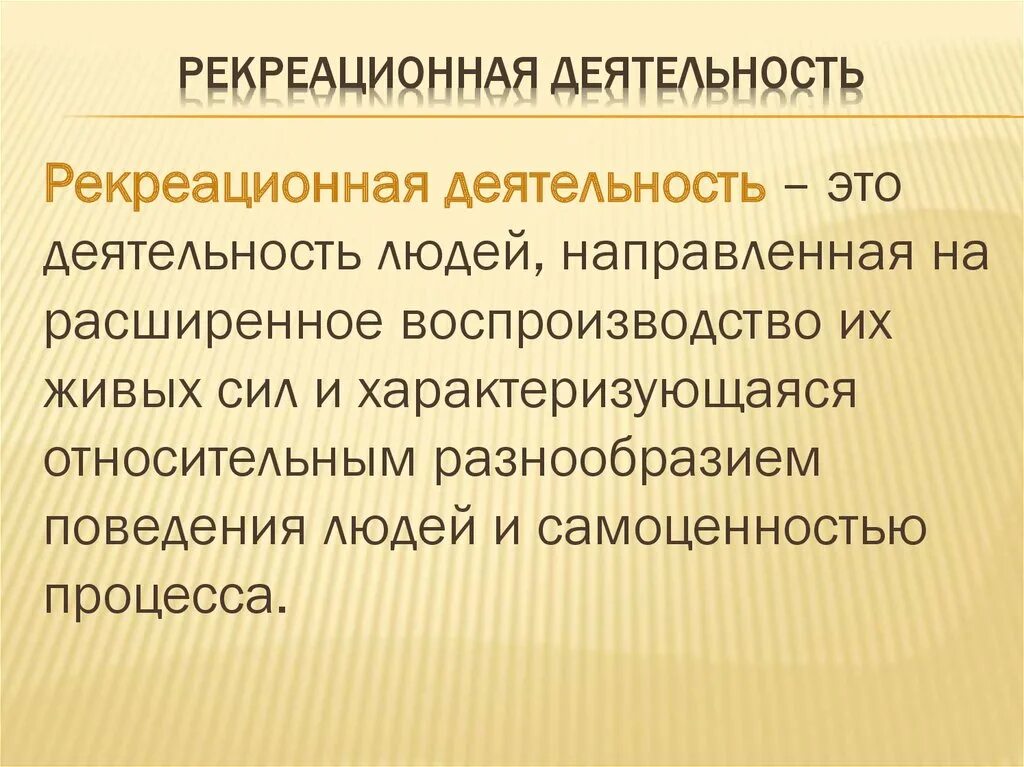 РЕКРЕАЦИОННАЯ ДЕЯТЕЛЬНОСТЬ

Рекреационная деятельность – это деятельность людей, направленная на расширенное воспроизводство их живых сил и характеризующаяся относительным разнообразием поведения людей и самоценностью процесса.